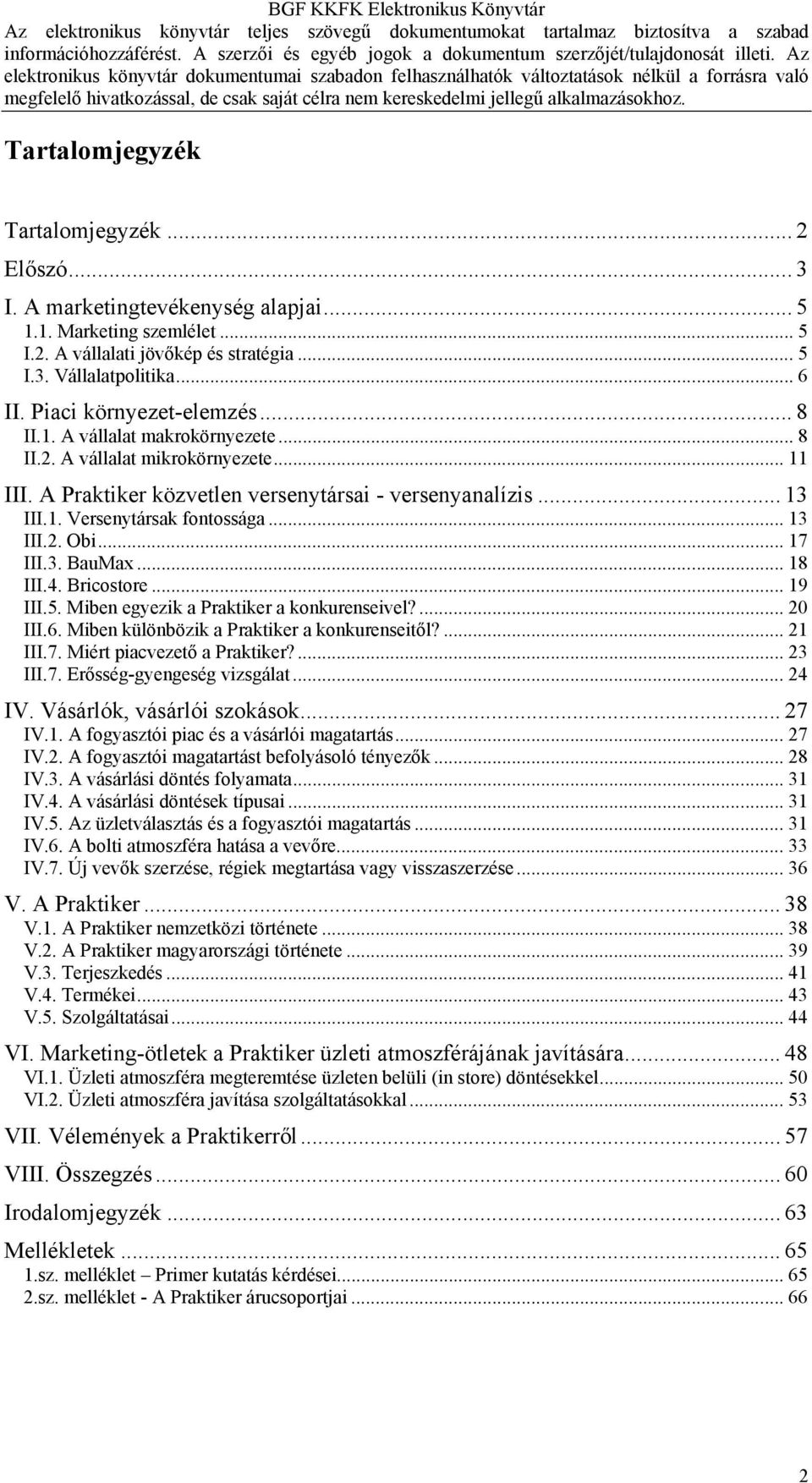 BGF KKFK Elektronikus Könyvtár

Az elektronikus könyvtár teljes szövegű dokumentumokat tartalmaz biztosítva a szabad információhozzáférést. A szerzői és egyéb jogok a dokumentum szerzőjét/tulajdonosát illeti. Az elektronikus könyvtár dokumentumai szabadon felhasználhatók változtatások nélkül a forrásra való megfelelő hivatkozással, de csak saját célra nem kereskedelmi jellegű alkalmazásokhoz.

Tartalomjegyzék

Tartalomjegyzék ... 2
Előszó ... 3
I. A marketingtevékenység alapjai ... 5
1.1. Marketing szemlélet ... 5
I.2. A vállalati jövőkép és stratégia ... 5
I.3. Vállalatpolitika ... 6
II. Piaci környezet-elemzés ... 8
II.1. A vállalat makrokörnyezete ... 8
II.2. A vállalat mikrokörnyezete ... 11
III. A Praktiker közvetlen versenytársai - versenyanalízis ... 13
III.1. Versenytársak fontossága ... 13
III.2. Obi ... 17
III.3. BauMax ... 18
III.4. Bricostore ... 19
III.5. Miben egyezik a Praktiker a konkurenseivel? ... 20
III.6. Miben különbözik a Praktiker a konkurenseitől? ... 21
III.7. Miért piacvezető a Praktiker? ... 23
III.7. Erősség-gyengeség vizsgálat ... 24
IV. Vásárlók, vásárlói szokások ... 27
IV.1. A fogyasztói piac és a vásárlói magatartás ... 27
IV.2. A fogyasztói magatartást befolyásoló tényezők ... 28
IV.3. A vásárlási döntés folyamata ... 31
IV.4. A vásárlási döntések típusai ... 31
IV.5. Az üzletválasztás és a fogyasztói magatartás ... 31
IV.6. A bolti atmoszféra hatása a vevőre ... 33
IV.7. Új vevők szerzése, régiek megtartása vagy visszaszerzése ... 36
V. A Praktiker ... 38
V.1. A Praktiker nemzetközi története ... 38
V.2. A Praktiker magyarországi története ... 39
V.3. Terjeszkedés ... 41
V.4. Termékei ... 43
V.5. Szolgáltatásai ... 44
VI. Marketing-ötletek a Praktiker üzleti atmoszférájának javítására ... 48
VI.1. Üzleti atmoszféra megteremtése üzleten belüli (in store) döntésekkel ... 50
VI.2. Üzleti atmoszféra javítása szolgáltatásokkal ... 53
VII. Vélemények a Praktikerről ... 57
VIII. Összegzés ... 60
Irodalomjegyzék ... 63
Mellékletek ... 65
1.sz. melléklet – Primer kutatás kérdései ... 65
2.sz. melléklet - A Praktiker árucsoportjai ... 66

2